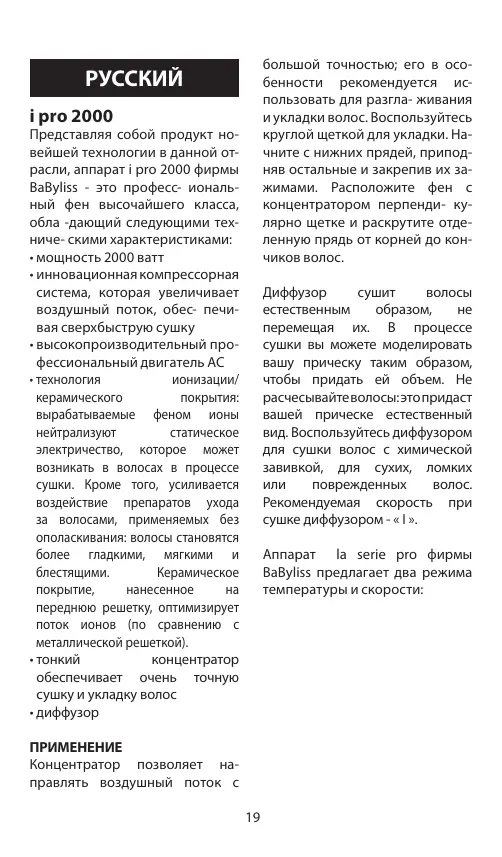 РУССКИЙ

i pro 2000

Представляя собой продукт новейшей технологии в данной отрасли, аппарат i pro 2000 фирмы BaByliss - это професс- иональный фен высочайшего класса, обла -дающий следующими техниче- скими характеристиками:
• мощность 2000 ватт
• инновационная компрессорная система, которая увеличивает воздушный поток, обес- печивая сверхбыструю сушку
• высокопроизводительный профессиональный двигатель AC
• технология ионизации/ керамического покрытия: вырабатываемые феном ионы нейтрализуют статическое электричество, которое может возникать в волосах в процессе сушки. Кроме того, усиливается воздействие препаратов ухода за волосами, применяемых без ополаскивания: волосы становятся более гладкими, мягкими и блестящими. Керамическое покрытие, нанесенное на переднюю решетку, оптимизирует поток ионов (по сравнению с металлической решеткой).
• тонкий концентратор обеспечивает очень точную сушку и укладку волос
• диффузор

ПРИМЕНЕНИЕ

Концентратор позволяет направлять воздушный поток с большой точностью; его в особенности рекомендуется использовать для разгла- живания и укладки волос. Воспользуйтесь круглой щеткой для укладки. Начните с нижних прядей, приподняв остальные и закрепив их зажимами. Расположите фен с концентратором перпенди- кулярно щетке и раскрутите отделенную прядь от корней до кончиков волос.

Диффузор сушит волосы естественным образом, не перемещая их. В процессе сушки вы можете моделировать вашу прическу таким образом, чтобы придать ей объем. Не расчесывайте волосы: это придаст вашей прическе естественный вид. Воспользуйтесь диффузором для сушки волос с химической завивкой, для сухих, ломких или поврежденных волос. Рекомендуемая скорость при сушке диффузором - « I ».

Аппарат la serie pro фирмы BaByliss предлагает два режима температуры и скорости:

19